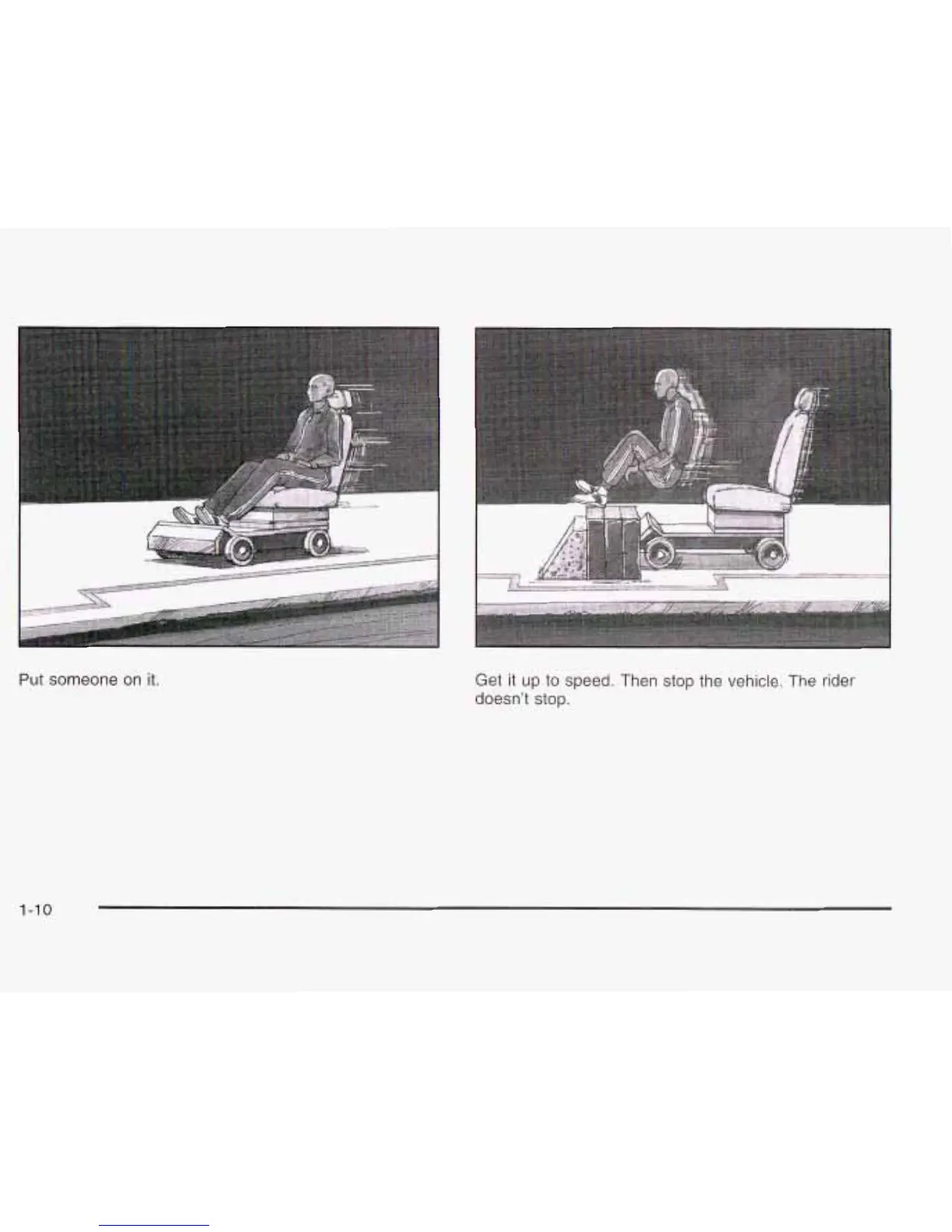 Put someone on it.

Get it up to speed. Then stop the vehicle. The rider doesn't stop.

1-10